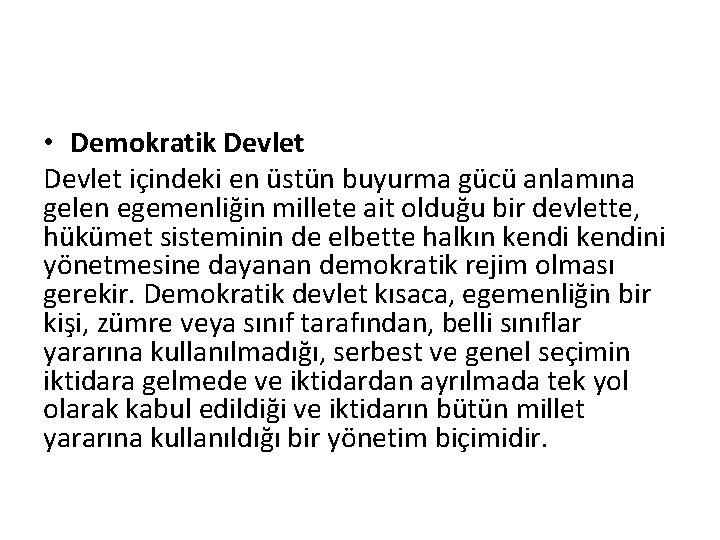 • Demokratik Devlet

Devlet içindeki en üstün buyurma gücü anlamına gelen egemenliğin millete ait olduğu bir devlette, hükümet sisteminin de elbette halkın kendi kendini yönetmesine dayanan demokratik rejim olması gerekir. Demokratik devlet kısaca, egemenliğin bir kişi, zümre veya sınıf tarafından, belli sınıflar yararına kullanılmadığı, serbest ve genel seçimin iktidara gelmede ve iktidardan ayrılmada tek yol olarak kabul edildiği ve iktidarın bütün millet yararına kullanıldığı bir yönetim biçimidir.